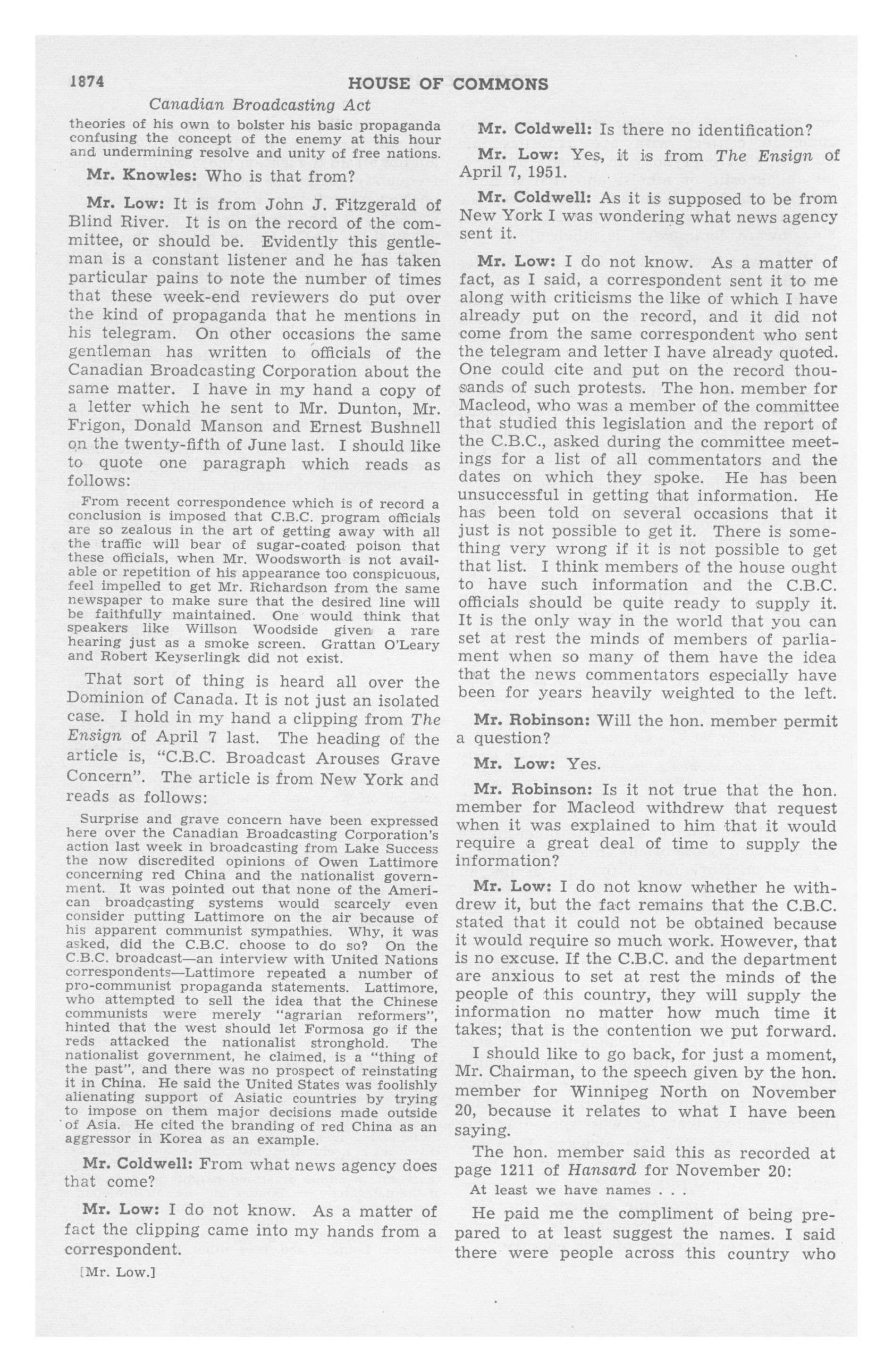 1874 HOUSE OF COMMONS

Canadian Broadcasting Act

theories of his own to bolster his basic propaganda confusing the concept of the enemy at this hour and undermining resolve and unity of free nations.

Mr. Knowles: Who is that from?

Mr. Low: It is from John J. Fitzgerald of Blind River. It is on the record of the committee, or should be. Evidently this gentleman is a constant listener and he has taken particular pains to note the number of times that these week-end reviewers do put over the kind of propaganda that he mentions in his telegram. On other occasions the same gentleman has written to officials of the Canadian Broadcasting Corporation about the same matter. I have in my hand a copy of a letter which he sent to Mr. Dunton, Mr. Frigon, Donald Manson and Ernest Bushnell on the twenty-fifth of June last. I should like to quote one paragraph which reads as follows:

From recent correspondence which is of record a conclusion is imposed that C.B.C. program officials are so zealous in the art of getting away with all the traffic will bear of sugar-coated poison that these officials, when Mr. Woodsworth is not available or repetition of his appearance too conspicuous, feel impelled to get Mr. Richardson from the same newspaper to make sure that the desired line will be faithfully maintained. One would think that speakers like Willson Woodside given a rare hearing just as a smoke screen. Grattan O'Leary and Robert Keyserlingk did not exist.

That sort of thing is heard all over the Dominion of Canada. It is not just an isolated case. I hold in my hand a clipping from The Ensign of April 7 last. The heading of the article is, "C.B.C. Broadcast Arouses Grave Concern". The article is from New York and reads as follows:

Surprise and grave concern have been expressed here over the Canadian Broadcasting Corporation's action last week in broadcasting from Lake Success the now discredited opinions of Owen Lattimore concerning red China and the nationalist government. It was pointed out that none of the American broadcasting systems would scarcely even consider putting Lattimore on the air because of his apparent communist sympathies. Why, it was asked, did the C.B.C. choose to do so? On the C.B.C. broadcast—an interview with United Nations correspondents—Lattimore repeated a number of pro-communist propaganda statements. Lattimore, who attempted to sell the idea that the Chinese communists were merely "agrarian reformers", hinted that the west should let Formosa go if the reds attacked the nationalist stronghold. The nationalist government, he claimed, is a "thing of the past", and there was no prospect of reinstating it in China. He said the United States was foolishly alienating support of Asiatic countries by trying to impose on them major decisions made outside of Asia. He cited the branding of red China as an aggressor in Korea as an example.

Mr. Coldwell: From what news agency does that come?

Mr. Low: I do not know. As a matter of fact the clipping came into my hands from a correspondent.

[Mr. Low.]

Mr. Coldwell: Is there no identification?

Mr. Low: Yes, it is from The Ensign of April 7, 1951.

Mr. Coldwell: As it is supposed to be from New York I was wondering what news agency sent it.

Mr. Low: I do not know. As a matter of fact, as I said, a correspondent sent it to me along with criticisms the like of which I have already put on the record, and it did not come from the same correspondent who sent the telegram and letter I have already quoted. One could cite and put on the record thousands of such protests. The hon. member for Macleod, who was a member of the committee that studied this legislation and the report of the C.B.C., asked during the committee meetings for a list of all commentators and the dates on which they spoke. He has been unsuccessful in getting that information. He has been told on several occasions that it just is not possible to get it. There is something very wrong if it is not possible to get that list. I think members of the house ought to have such information and the C.B.C. officials should be quite ready to supply it. It is the only way in the world that you can set at rest the minds of members of parliament when so many of them have the idea that the news commentators especially have been for years heavily weighted to the left.

Mr. Robinson: Will the hon. member permit a question?

Mr. Low: Yes.

Mr. Robinson: Is it not true that the hon. member for Macleod withdrew that request when it was explained to him that it would require a great deal of time to supply the information?

Mr. Low: I do not know whether he withdrew it, but the fact remains that the C.B.C. stated that it could not be obtained because it would require so much work. However, that is no excuse. If the C.B.C. and the department are anxious to set at rest the minds of the people of this country, they will supply the information no matter how much time it takes; that is the contention we put forward.

I should like to go back, for just a moment, Mr. Chairman, to the speech given by the hon. member for Winnipeg North on November 20, because it relates to what I have been saying.

The hon. member said this as recorded at page 1211 of Hansard for November 20:

At least we have names . . .

He paid me the compliment of being prepared to at least suggest the names. I said there were people across this country who